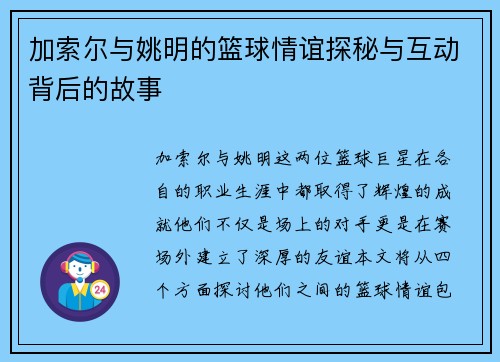 加索尔与姚明的篮球情谊探秘与互动背后的故事

加索尔与姚明这两位篮球巨星在各自的职业生涯中都取得了辉煌的成就他们不仅是场上的对手更是在赛场外建立了深厚的友谊本文将从四个方面探讨他们之间的篮球情谊包

24